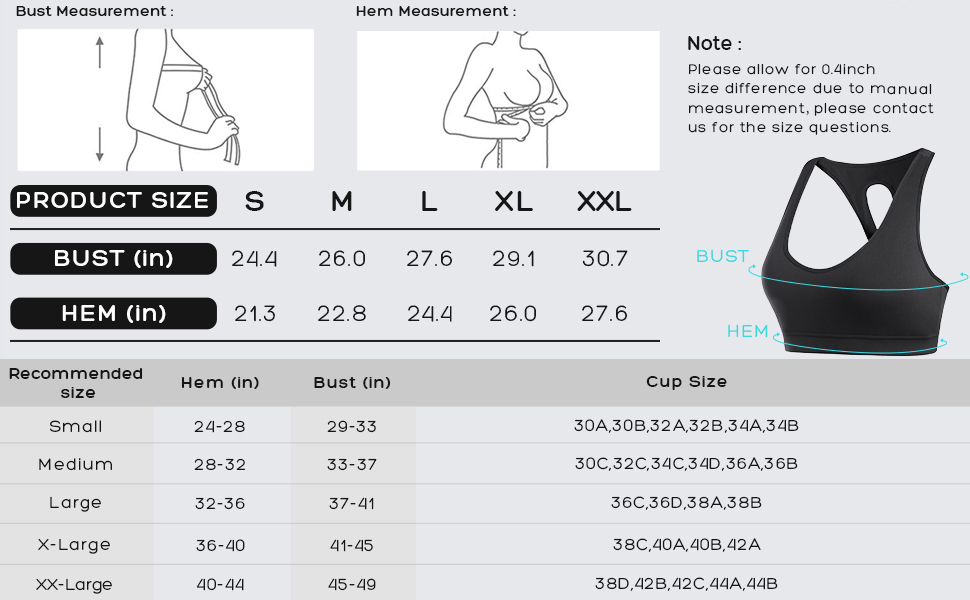 Bust Measurement :

Hem Measurement :

Note :
Please allow for 0.4inch size difference due to manual measurement, please contact us for the size questions.

| PRODUCT SIZE | S | M | L | XL | XXL |
|---|---|---|---|---|---|
| BUST (in) | 24.4 | 26.0 | 27.6 | 29.1 | 30.7 |
| HEM (in) | 21.3 | 22.8 | 24.4 | 26.0 | 27.6 |

BUST

HEM

| Recommended size | Hem (in) | Bust (in) | Cup Size |
|---|---|---|---|
| Small | 24-28 | 29-33 | 30A,30B,32A,32B,34A,34B |
| Medium | 28-32 | 33-37 | 30C,32C,34C,34D,36A,36B |
| Large | 32-36 | 37-41 | 36C,36D,38A,38B |
| X-Large | 36-40 | 41-45 | 38C,40A,40B,42A |
| XX-Large | 40-44 | 45-49 | 38D,42B,42C,44A,44B |